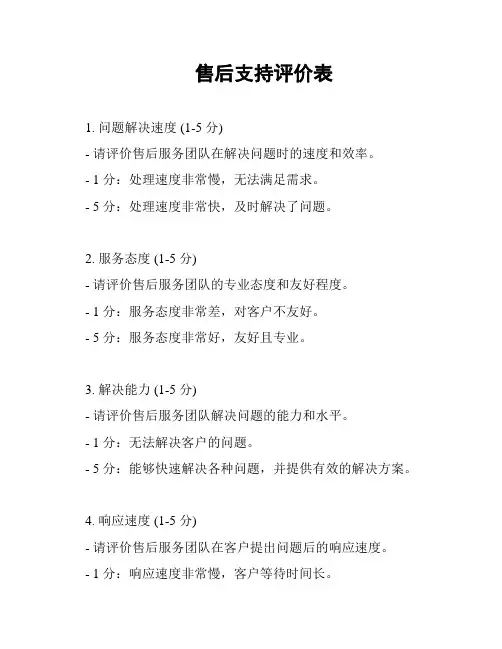 售后支持评价表

1. 问题解决速度 (1-5 分)

- 请评价售后服务团队在解决问题时的速度和效率。

- 1 分：处理速度非常慢，无法满足需求。

- 5 分：处理速度非常快，及时解决了问题。

2. 服务态度 (1-5 分)

- 请评价售后服务团队的专业态度和友好程度。

- 1 分：服务态度非常差，对客户不友好。

- 5 分：服务态度非常好，友好且专业。

3. 解决能力 (1-5 分)

- 请评价售后服务团队解决问题的能力和水平。

- 1 分：无法解决客户的问题。

- 5 分：能够快速解决各种问题，并提供有效的解决方案。

4. 响应速度 (1-5 分)

- 请评价售后服务团队在客户提出问题后的响应速度。

- 1 分：响应速度非常慢，客户等待时间长。